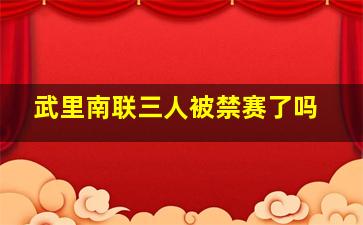 武里南联三人被禁赛了吗